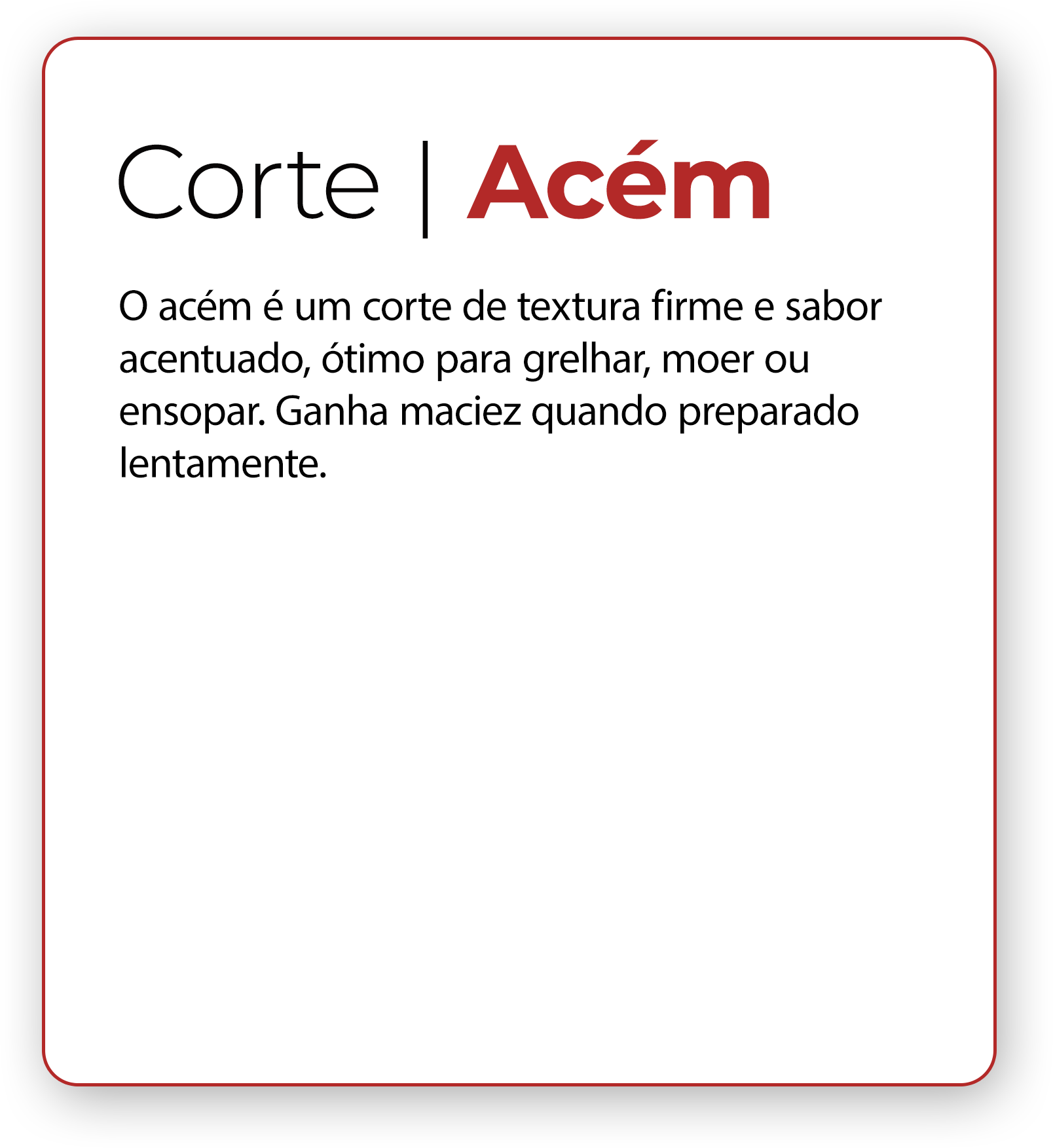 Corte | Acém

O acém é um corte de textura firme e sabor acentuado, ótimo para grelhar, moer ou ensopar. Ganha maciez quando preparado lentamente.